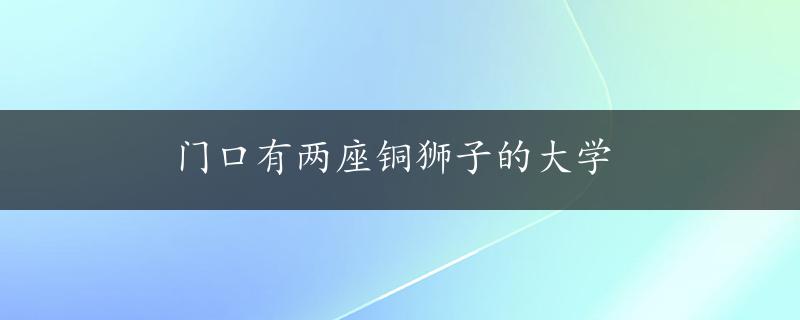 门口有两座铜狮子的大学